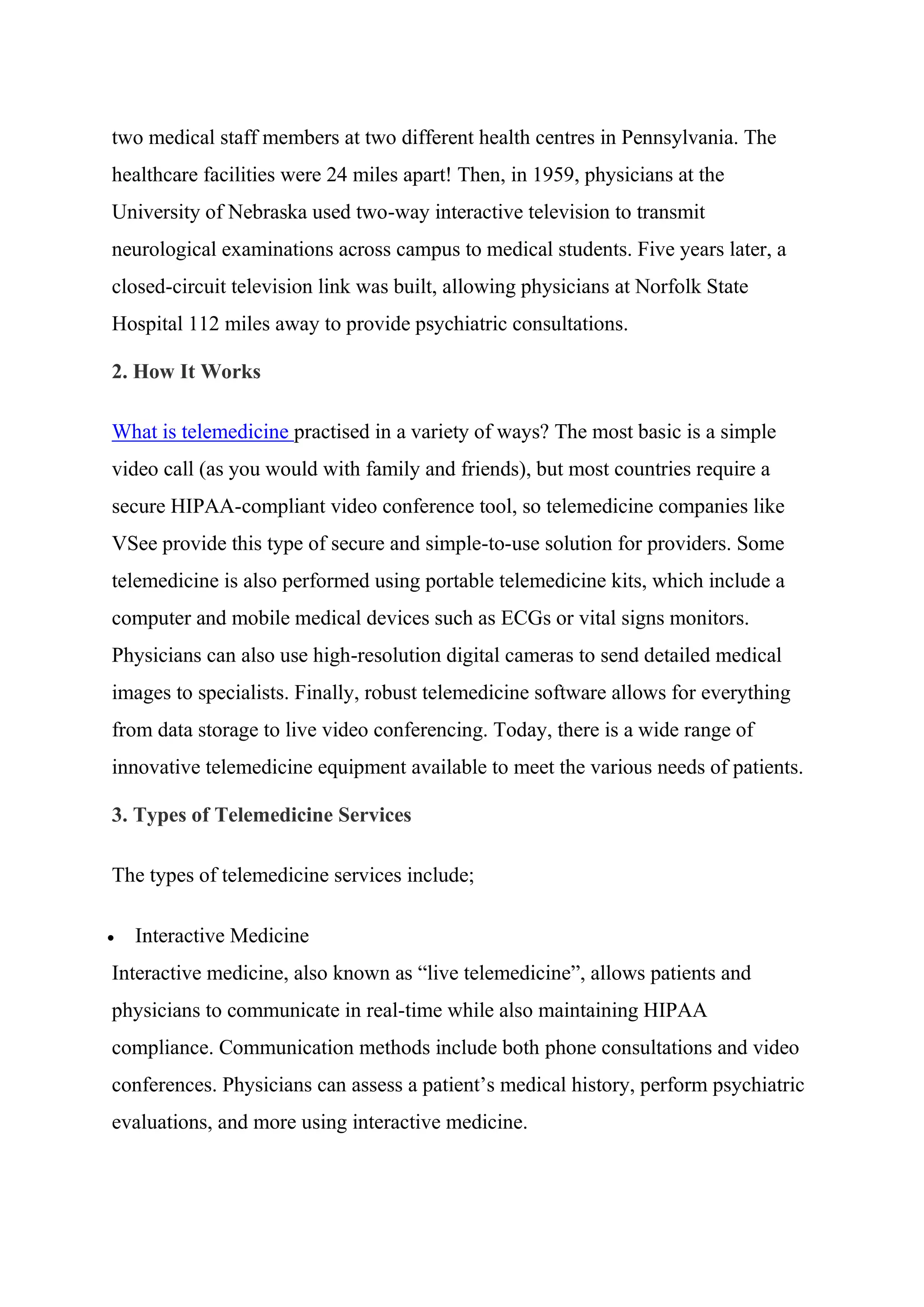 two medical staff members at two different health centres in Pennsylvania. The healthcare facilities were 24 miles apart! Then, in 1959, physicians at the University of Nebraska used two-way interactive television to transmit neurological examinations across campus to medical students. Five years later, a closed-circuit television link was built, allowing physicians at Norfolk State Hospital 112 miles away to provide psychiatric consultations.

2. How It Works

What is telemedicine practised in a variety of ways? The most basic is a simple video call (as you would with family and friends), but most countries require a secure HIPAA-compliant video conference tool, so telemedicine companies like VSee provide this type of secure and simple-to-use solution for providers. Some telemedicine is also performed using portable telemedicine kits, which include a computer and mobile medical devices such as ECGs or vital signs monitors. Physicians can also use high-resolution digital cameras to send detailed medical images to specialists. Finally, robust telemedicine software allows for everything from data storage to live video conferencing. Today, there is a wide range of innovative telemedicine equipment available to meet the various needs of patients.

3. Types of Telemedicine Services

The types of telemedicine services include;

• Interactive Medicine
Interactive medicine, also known as “live telemedicine”, allows patients and physicians to communicate in real-time while also maintaining HIPAA compliance. Communication methods include both phone consultations and video conferences. Physicians can assess a patient’s medical history, perform psychiatric evaluations, and more using interactive medicine.